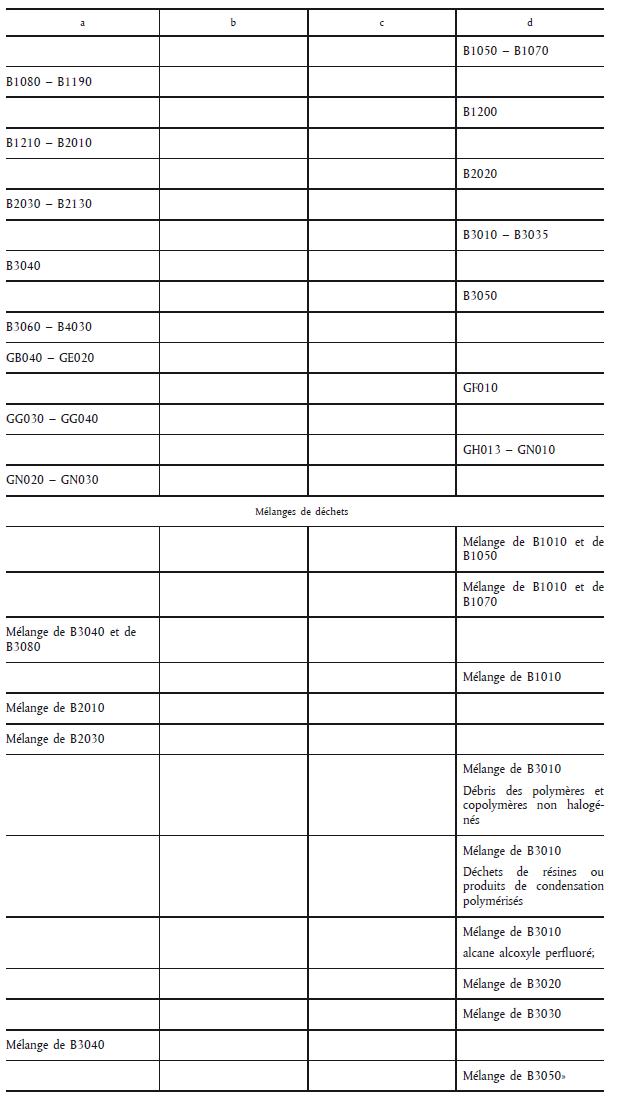 | a | b | c | d |
|---|---|---|---|
| | | | B1050 – B1070 |
| B1080 – B1190 | | | |
| | | | B1200 |
| B1210 – B2010 | | | |
| | | | B2020 |
| B2030 – B2130 | | | |
| | | | B3010 – B3035 |
| B3040 | | | |
| | | | B3050 |
| B3060 – B4030 | | | |
| GB040 – GE020 | | | |
| | | | GF010 |
| GG030 – GG040 | | | |
| | | | GH013 – GN010 |
| GN020 – GN030 | | | |
| Mélanges de déchets | | | |
| | | | Mélange de B1010 et de B1050 |
| | | | Mélange de B1010 et de B1070 |
| Mélange de B3040 et de B3080 | | | |
| | | | Mélange de B1010 |
| Mélange de B2010 | | | |
| Mélange de B2030 | | | |
| | | | Mélange de B3010 Débris des polymères et copolymères non halogénés |
| | | | Mélange de B3010 Déchets de résines ou produits de condensation polymérisés |
| | | | Mélange de B3010 alcane alcoxyle perfluoré; |
| | | | Mélange de B3020 |
| | | | Mélange de B3030 |
| Mélange de B3040 | | | |
| | | | Mélange de B3050» |